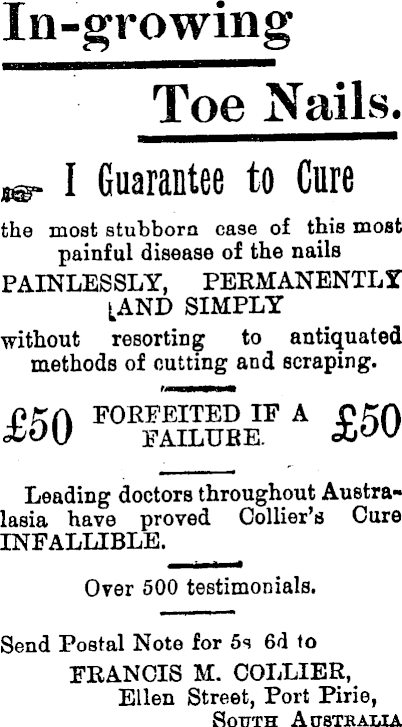 In-growing

Toe Nails.

I Guarantee to Cure

the most stubborn case of this most painful disease of the nails

PAINLESSLY, PERMANENTLY
AND SIMPLY

without resorting to antiquated methods of cutting and scraping.

£50 FORFEITED IF A FAILURE. £50

Leading doctors throughout Australasia have proved Collier's Cure INFALLIBLE.

Over 500 testimonials.

Send Postal Note for 5s 6d to
FRANCIS M. COLLIER,
Ellen Street, Port Pirie,
SOUTH AUSTRALIA